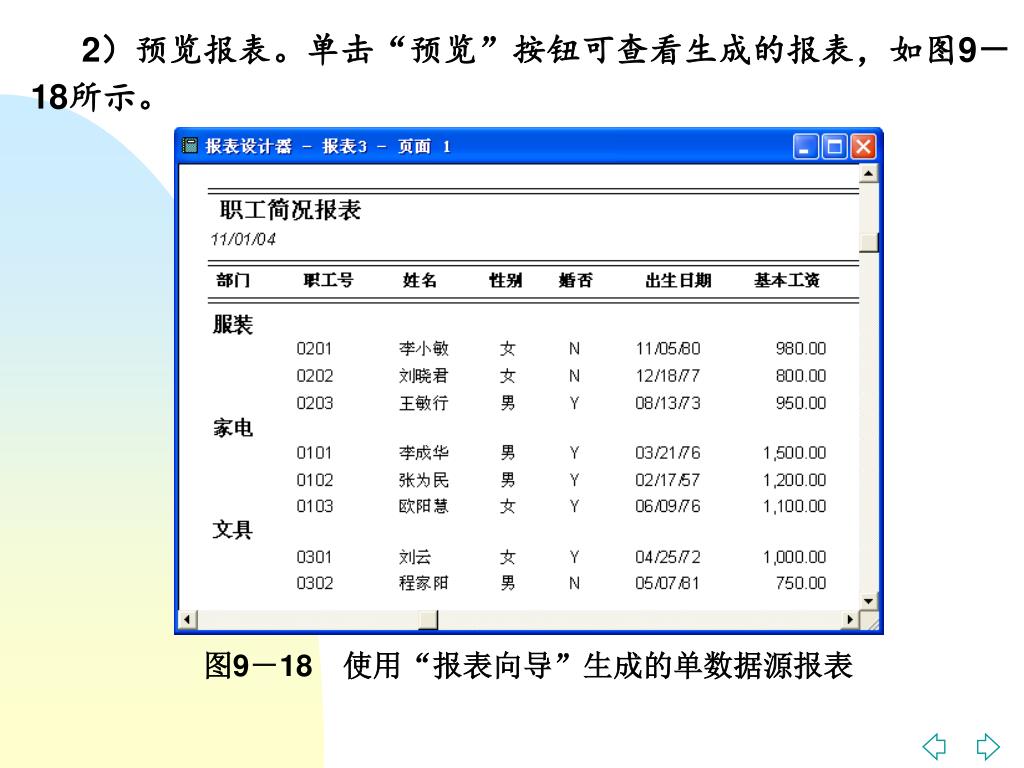 2）预览报表。单击“预览”按钮可查看生成的报表，如图9－18所示。

报表设计器 － 报表3 － 页面 1

职工简况报表
11/01/04

| 部门 | 职工号 | 姓名 | 性别 | 婚否 | 出生日期 | 基本工资 |
|---|---|---|---|---|---|---|
| 服装 | | | | | | |
| | 0201 | 李小敏 | 女 | N | 11/05/80 | 980.00 |
| | 0202 | 刘晓君 | 女 | N | 12/18/77 | 800.00 |
| | 0203 | 王敏行 | 男 | Y | 08/13/73 | 950.00 |
| 家电 | | | | | | |
| | 0101 | 李成华 | 男 | Y | 03/21/76 | 1,500.00 |
| | 0102 | 张为民 | 男 | Y | 02/17/57 | 1,200.00 |
| | 0103 | 欧阳慧 | 女 | Y | 06/09/76 | 1,100.00 |
| 文具 | | | | | | |
| | 0301 | 刘云 | 女 | Y | 04/25/72 | 1,000.00 |
| | 0302 | 程家阳 | 男 | N | 05/07/81 | 750.00 |

图9－18　使用“报表向导”生成的单数据源报表